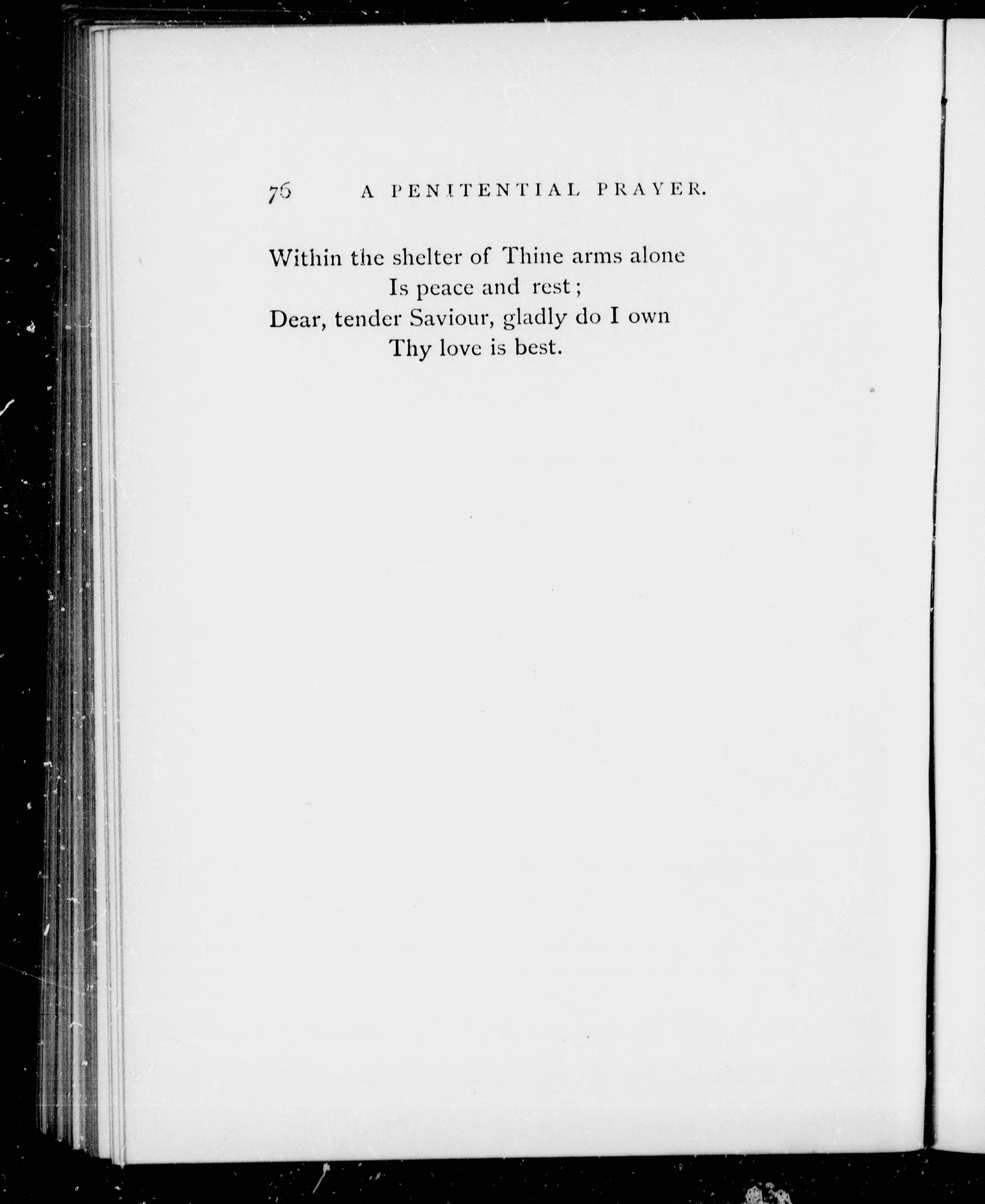 76 A PENITENTIAL PRAYER.

Within the shelter of Thine arms alone
Is peace and rest;
Dear, tender Saviour, gladly do I own
Thy love is best.